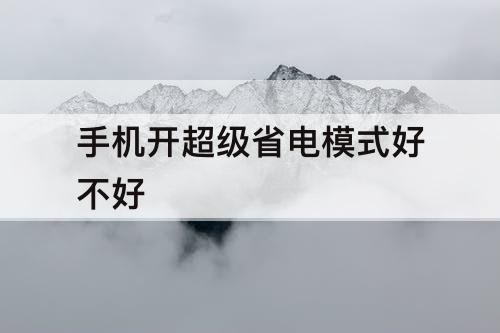 手机开超级省电模式好不好